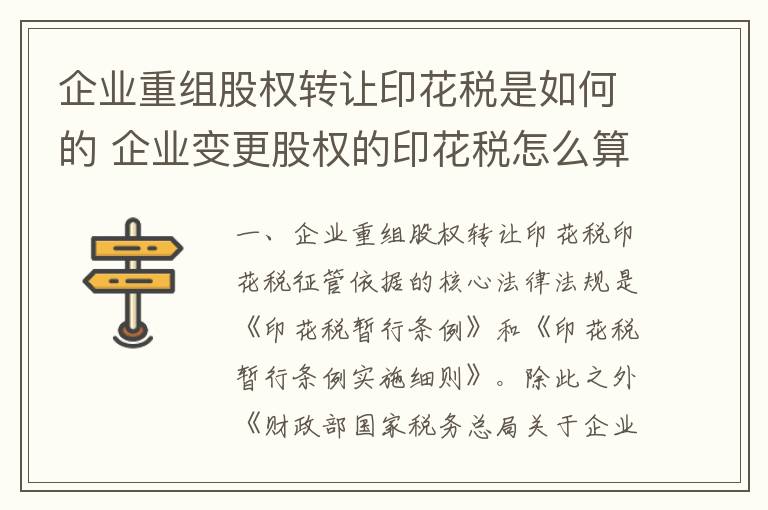 企业重组股权转让印花税是如何的 企业变更股权的印花税怎么算

一、企业重组股权转让印花税印花税征管依据的核心法律法规是《印花税暂行条例》和《印花税暂行条例实施细则》。除此之外《财政部国家税务总局关于企业